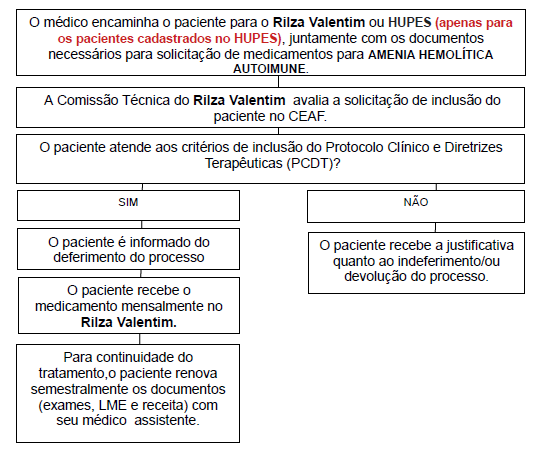 O médico encaminha o paciente para o Rilza Valentim ou HUPES (apenas para os pacientes cadastrados no HUPES), juntamente com os documentos necessários para solicitação de medicamentos para AMENIA HEMOLÍTICA AUTOIMUNE.

A Comissão Técnica do Rilza Valentim avalia a solicitação de inclusão do paciente no CEAF.

O paciente atende aos critérios de inclusão do Protocolo Clínico e Diretrizes Terapêuticas (PCDT)?

SIM

O paciente é informado do deferimento do processo

O paciente recebe o medicamento mensalmente no Rilza Valentim.

Para continuidade do tratamento,o paciente renova semestralmente os documentos (exames, LME e receita) com seu médico assistente.

NÃO

O paciente recebe a justificativa quanto ao indeferimento/ou devolução do processo.